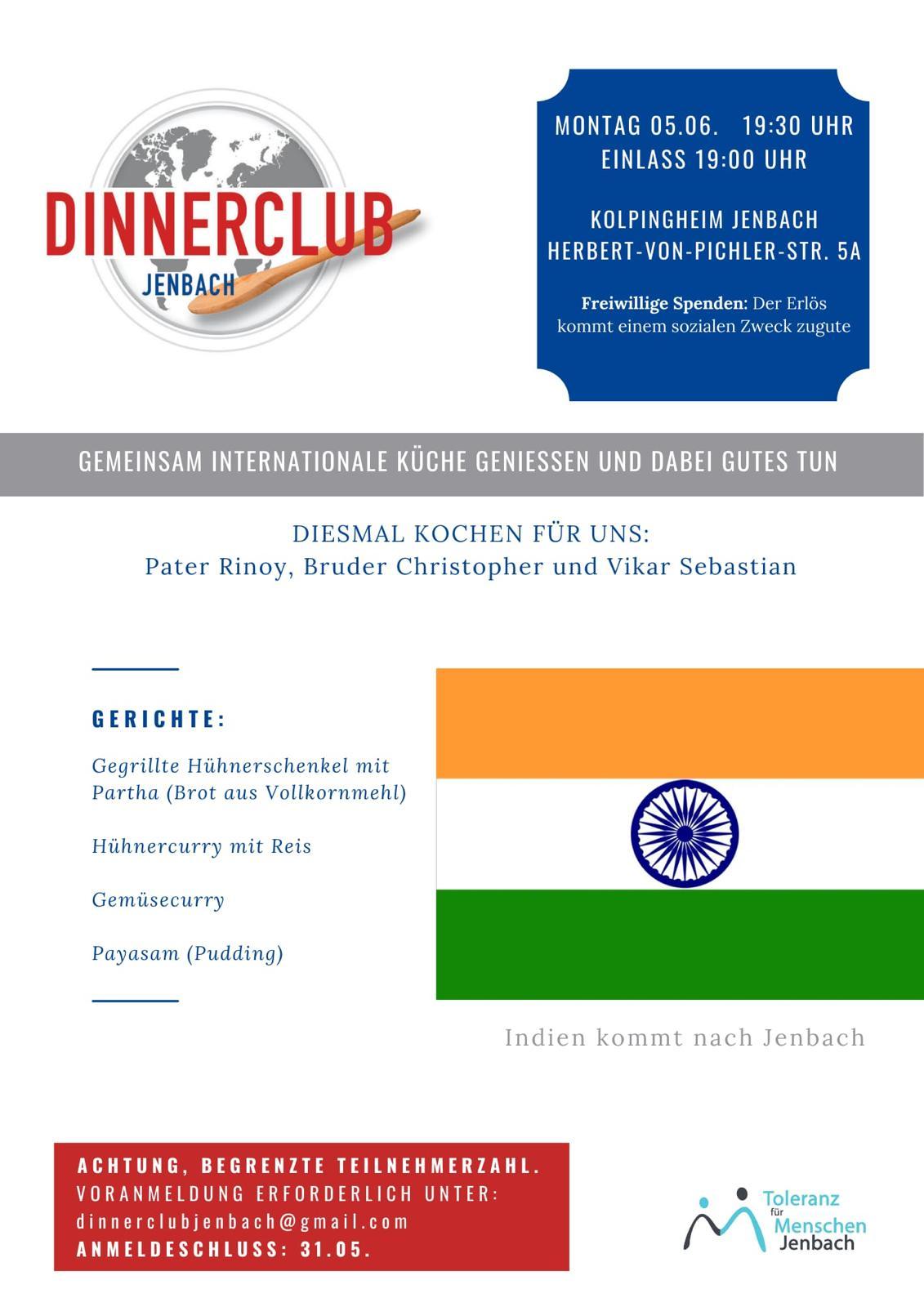 DINNERCLUB
JENBACH

MONTAG 05.06. 19:30 UHR
EINLASS 19:00 UHR

KOLPINGHEIM JENBACH
HERBERT-VON-PICHLER-STR. 5A

Freiwillige Spenden: Der Erlös kommt einem sozialen Zweck zugute

GEMEINSAM INTERNATIONALE KÜCHE GENIESSEN UND DABEI GUTES TUN

DIESMAL KOCHEN FÜR UNS:
Pater Rinoy, Bruder Christopher und Vikar Sebastian

GERICHTE:

Gegrillte Hühnerschenkel mit Partha (Brot aus Vollkornmehl)

Hühnercurry mit Reis

Gemüsecurry

Payasam (Pudding)

Indien kommt nach Jenbach

ACHTUNG, BEGRENZTE TEILNEHMERZAHL.
VORANMELDUNG ERFORDERLICH UNTER:
dinnerclubjenbach@gmail.com
ANMELDESCHLUSS: 31.05.

Toleranz für Menschen Jenbach